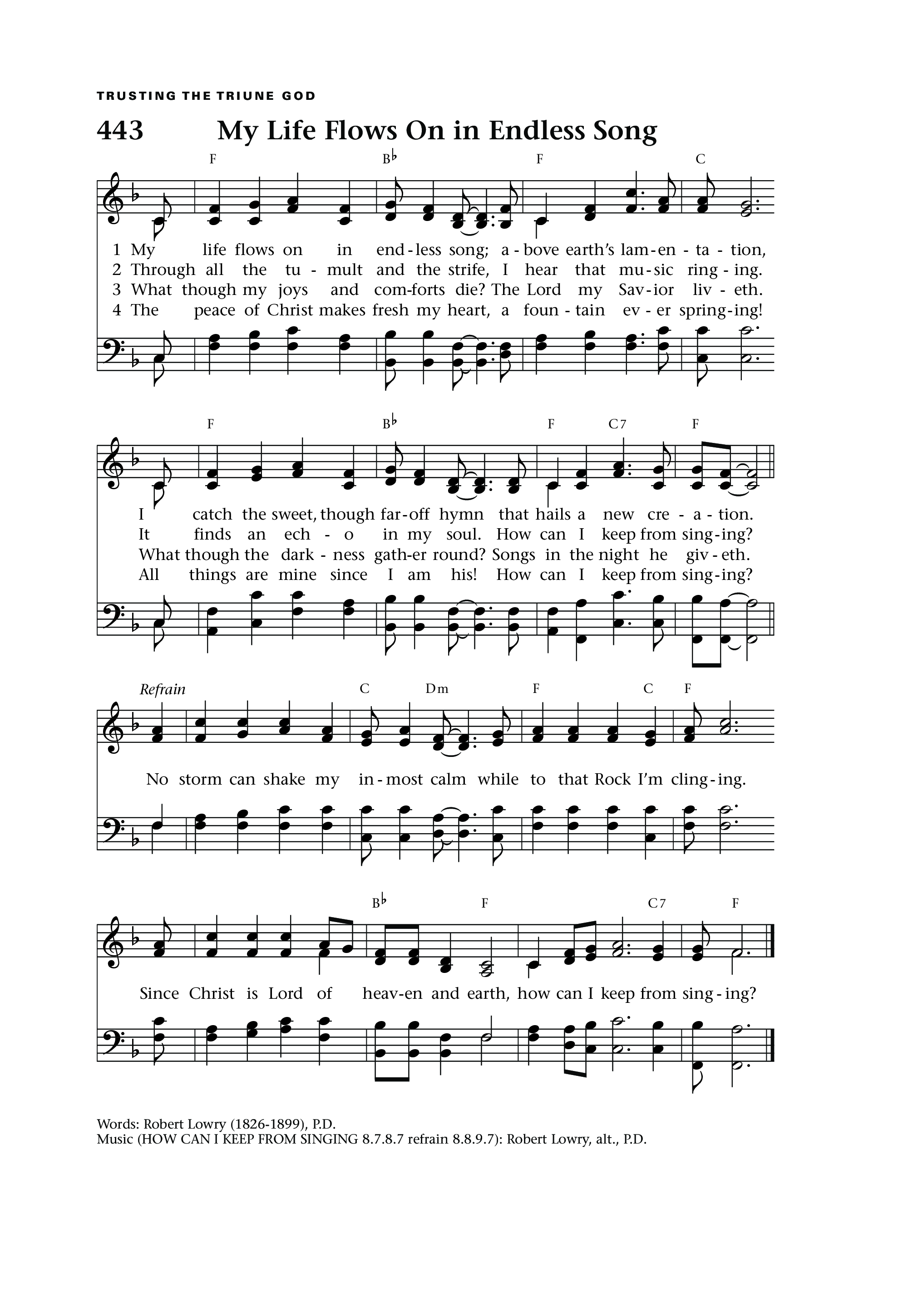 TRUSTING THE TRIUNE GOD

443 My Life Flows On in Endless Song

F B♭ F C

1 My life flows on in end-less song; a-bove earth's lam-en-ta-tion,
2 Through all the tu-mult and the strife, I hear that mu-sic ring-ing.
3 What though my joys and com-forts die? The Lord my Sav-ior liv-eth.
4 The peace of Christ makes fresh my heart, a foun-tain ev-er spring-ing!

F B♭ F C7 F

I catch the sweet, though far-off hymn that hails a new cre-a-tion.
It finds an ech-o in my soul. How can I keep from sing-ing?
What though the dark-ness gath-er round? Songs in the night he giv-eth.
All things are mine since I am his! How can I keep from sing-ing?

Refrain

C Dm F C F

No storm can shake my in-most calm while to that Rock I'm cling-ing.

B♭ F C7 F

Since Christ is Lord of heav-en and earth, how can I keep from sing-ing?

Words: Robert Lowry (1826-1899), P.D.
Music (HOW CAN I KEEP FROM SINGING 8.7.8.7 refrain 8.8.9.7): Robert Lowry, alt., P.D.